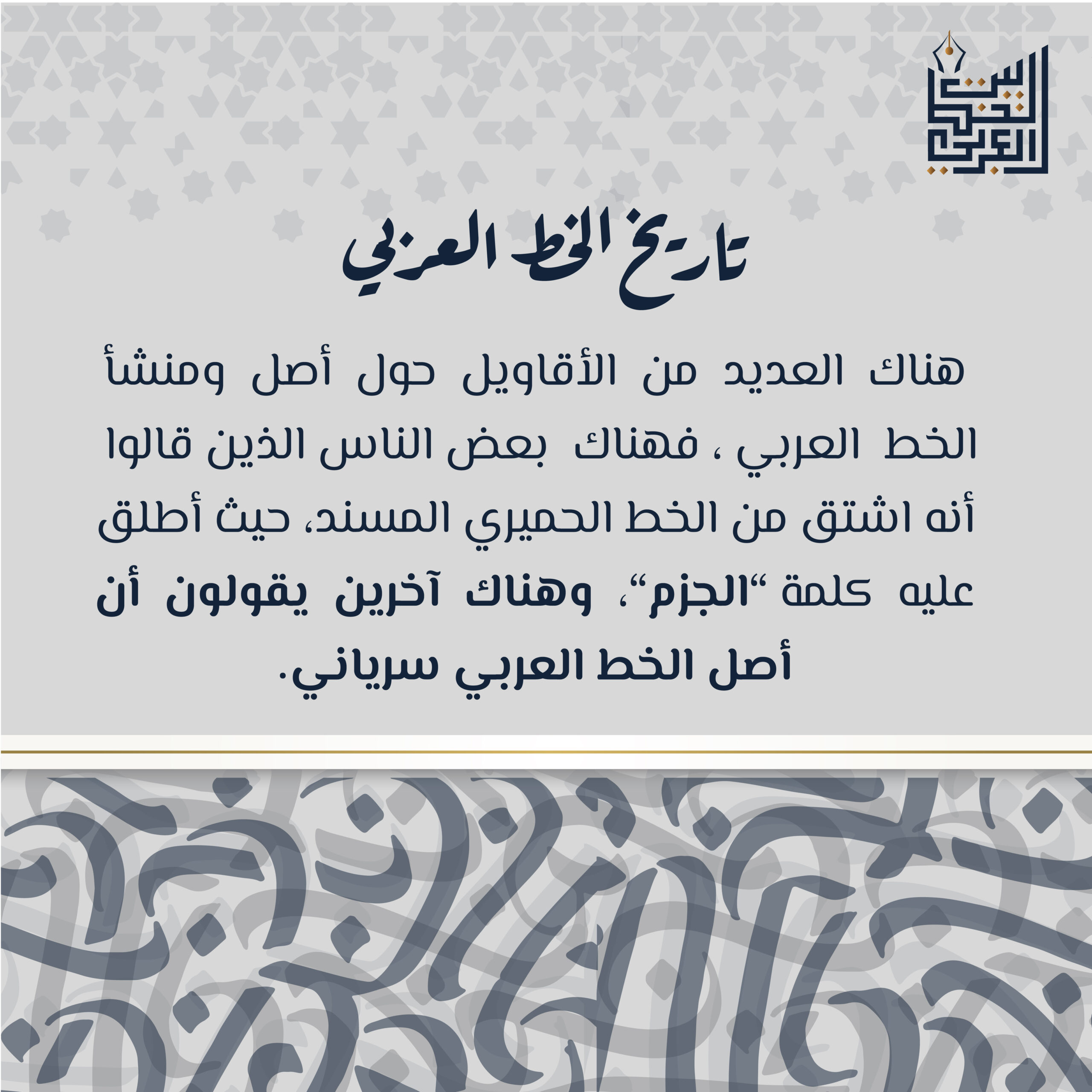 بيت الخط العربي

تاريخ الخط العربي

هناك العديد من الأقاويل حول أصل ومنشأ الخط العربي ، فهناك بعض الناس الذين قالوا أنه اشتق من الخط الحميري المسند، حيث أطلق عليه كلمة "الجزم"، وهناك آخرين يقولون أن أصل الخط العربي سرياني.